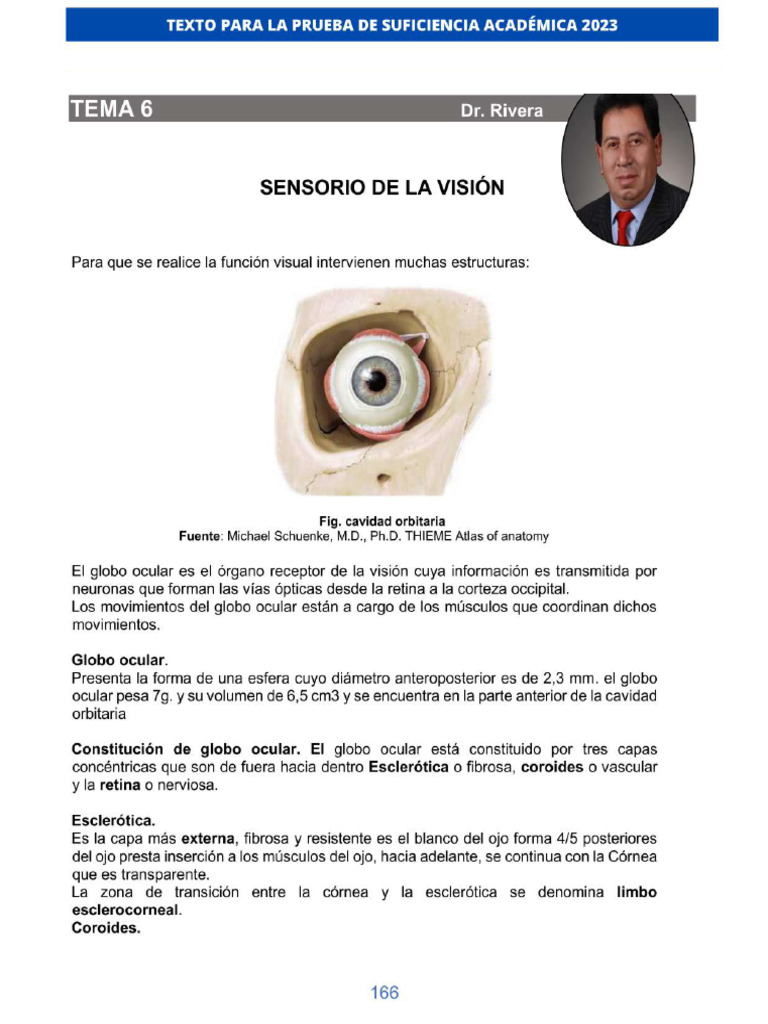 TEXTO PARA LA PRUEBA DE SUFICIENCIA ACADÉMICA 2023

TEMA 6 Dr. Rivera

SENSORIO DE LA VISIÓN

Para que se realice la función visual intervienen muchas estructuras:

Fig. cavidad orbitaria
Fuente: Michael Schuenke, M.D., Ph.D. THIEME Atlas of anatomy

El globo ocular es el órgano receptor de la visión cuya información es transmitida por neuronas que forman las vías ópticas desde la retina a la corteza occipital.
Los movimientos del globo ocular están a cargo de los músculos que coordinan dichos movimientos.

Globo ocular.
Presenta la forma de una esfera cuyo diámetro anteroposterior es de 2,3 mm. el globo ocular pesa 7g. y su volumen de 6,5 cm3 y se encuentra en la parte anterior de la cavidad orbitaria

Constitución de globo ocular. El globo ocular está constituido por tres capas concéntricas que son de fuera hacia dentro Esclerótica o fibrosa, coroides o vascular y la retina o nerviosa.

Esclerótica.
Es la capa más externa, fibrosa y resistente es el blanco del ojo forma 4/5 posteriores del ojo presta inserción a los músculos del ojo, hacia adelante, se continua con la Córnea que es transparente.
La zona de transición entre la córnea y la esclerótica se denomina limbo esclerocorneal.
Coroides.

166